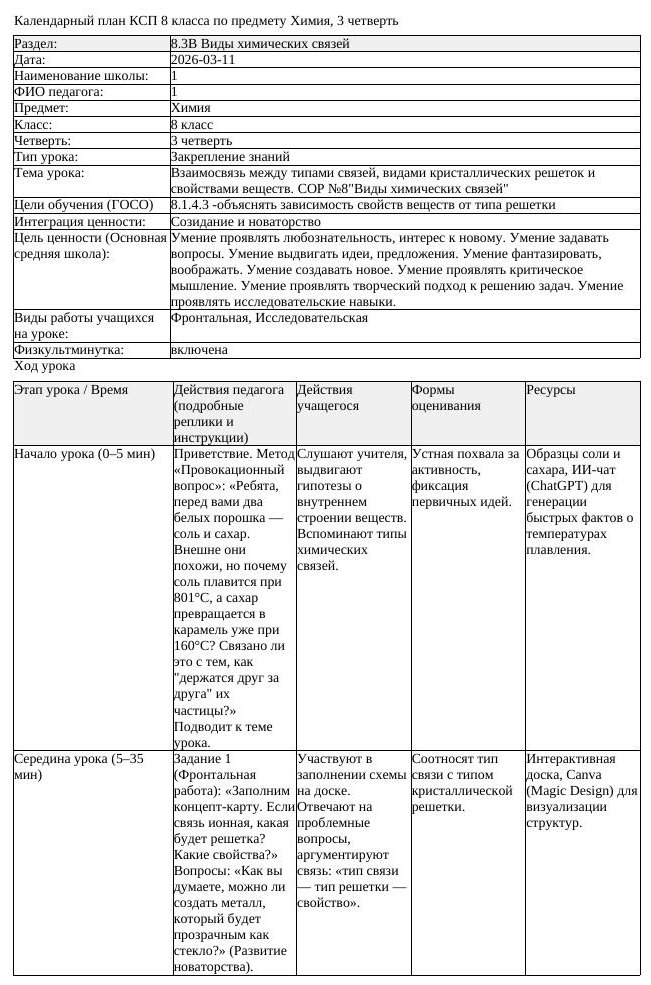 Календарный план КСП 8 класса по предмету Химия, 3 четверть

| Раздел: | 8.3В Виды химических связей |
|---|---|
| Дата: | 2026-03-11 |
| Наименование школы: | 1 |
| ФИО педагога: | 1 |
| Предмет: | Химия |
| Класс: | 8 класс |
| Четверть: | 3 четверть |
| Тип урока: | Закрепление знаний |
| Тема урока: | Взаимосвязь между типами связей, видами кристаллических решеток и свойствами веществ. СОР №8"Виды химических связей" |
| Цели обучения (ГОСО) | 8.1.4.3 -объяснять зависимость свойств веществ от типа решетки |
| Интеграция ценности: | Созидание и новаторство |
| Цель ценности (Основная средняя школа): | Умение проявлять любознательность, интерес к новому. Умение задавать вопросы. Умение выдвигать идеи, предложения. Умение фантазировать, воображать. Умение создавать новое. Умение проявлять критическое мышление. Умение проявлять творческий подход к решению задач. Умение проявлять исследовательские навыки. |
| Виды работы учащихся на уроке: | Фронтальная, Исследовательская |
| Физкультминутка: | включена |

Ход урока

| Этап урока / Время | Действия педагога (подробные реплики и инструкции) | Действия учащегося | Формы оценивания | Ресурсы |
|---|---|---|---|---|
| Начало урока (0–5 мин) | Приветствие. Метод «Провокационный вопрос»: «Ребята, перед вами два белых порошка — соль и сахар. Внешне они похожи, но почему соль плавится при 801°C, а сахар превращается в карамель уже при 160°C? Связано ли это с тем, как "держатся друг за друга" их частицы?» Подводит к теме урока. | Слушают учителя, выдвигают гипотезы о внутреннем строении веществ. Вспоминают типы химических связей. | Устная похвала за активность, фиксация первичных идей. | Образцы соли и сахара, ИИ-чат (ChatGPT) для генерации быстрых фактов о температурах плавления. |
| Середина урока (5–35 мин) | Задание 1 (Фронтальная работа): «Заполним концепт-карту. Если связь ионная, какая будет решетка? Какие свойства?» Вопросы: «Как вы думаете, можно ли создать металл, который будет прозрачным как стекло?» (Развитие новаторства). | Участвуют в заполнении схемы на доске. Отвечают на проблемные вопросы, аргументируют связь: «тип связи — тип решетки — свойство». | Соотносят тип связи с типом кристаллической решетки. | Интерактивная доска, Canva (Magic Design) для визуализации структур. |